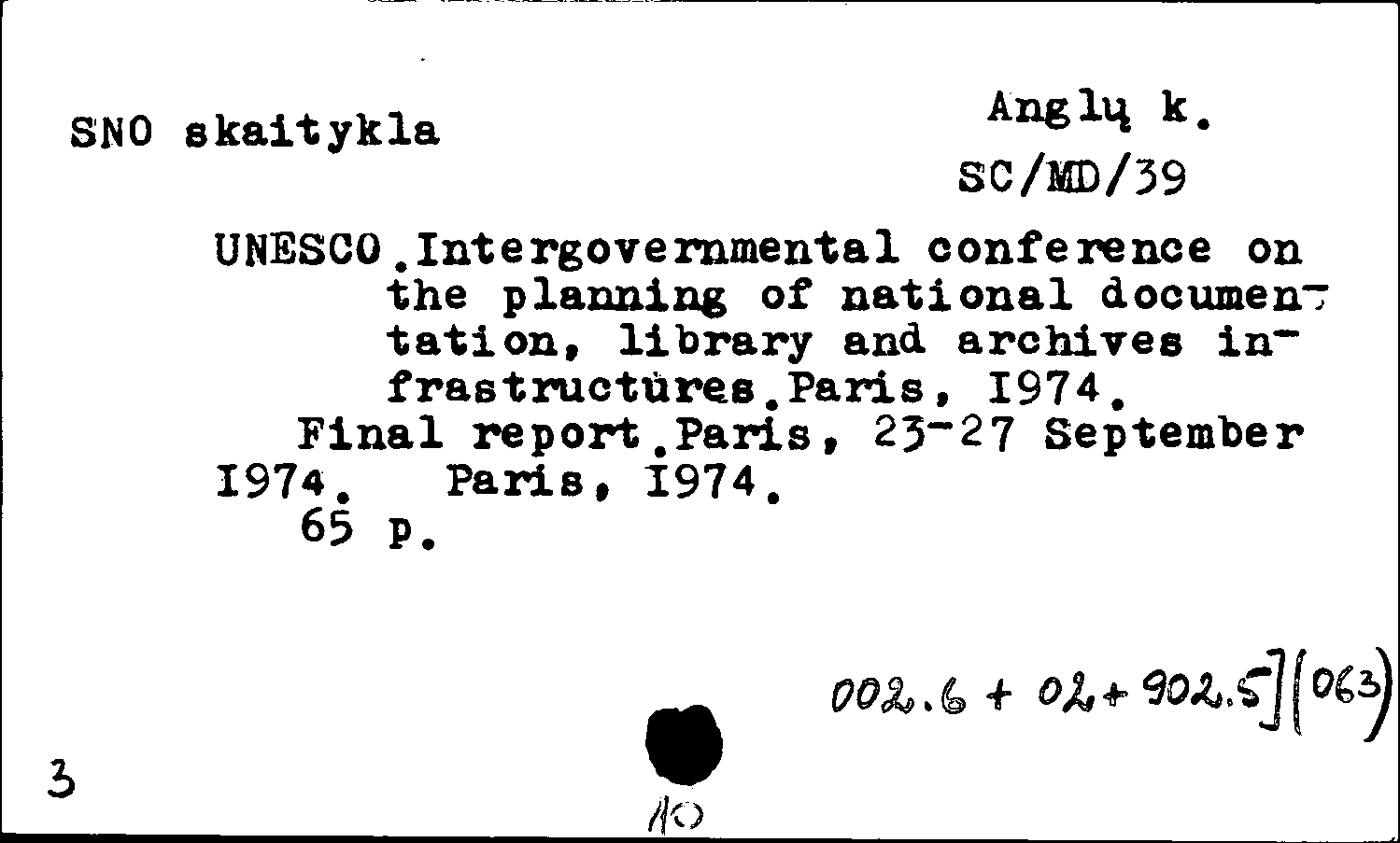 SNO skaitykla

Anglų k.
SC/MD/39

UNESCO.Intergovernmental conference on the planning of national documentation, library and archives infrastructures.Paris, I974.
Final report.Paris, 23-27 September I974. Paris, I974.
65 p.

002.6 + 02 + 902.5](063)

3

10